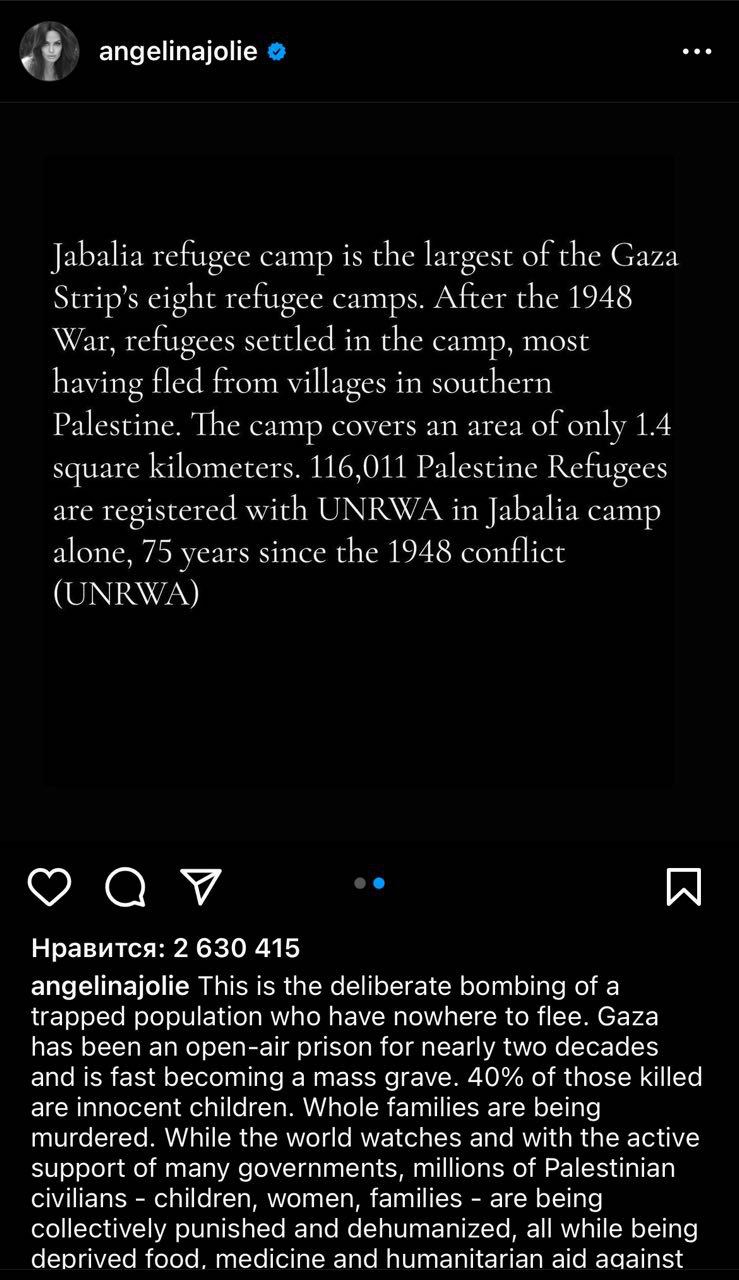 angelinajolie

Jabalia refugee camp is the largest of the Gaza Strip's eight refugee camps. After the 1948 War, refugees settled in the camp, most having fled from villages in southern Palestine. The camp covers an area of only 1.4 square kilometers. 116,011 Palestine Refugees are registered with UNRWA in Jabalia camp alone, 75 years since the 1948 conflict (UNRWA)

Нравится: 2 630 415

angelinajolie This is the deliberate bombing of a trapped population who have nowhere to flee. Gaza has been an open-air prison for nearly two decades and is fast becoming a mass grave. 40% of those killed are innocent children. Whole families are being murdered. While the world watches and with the active support of many governments, millions of Palestinian civilians - children, women, families - are being collectively punished and dehumanized, all while being deprived food, medicine and humanitarian aid against